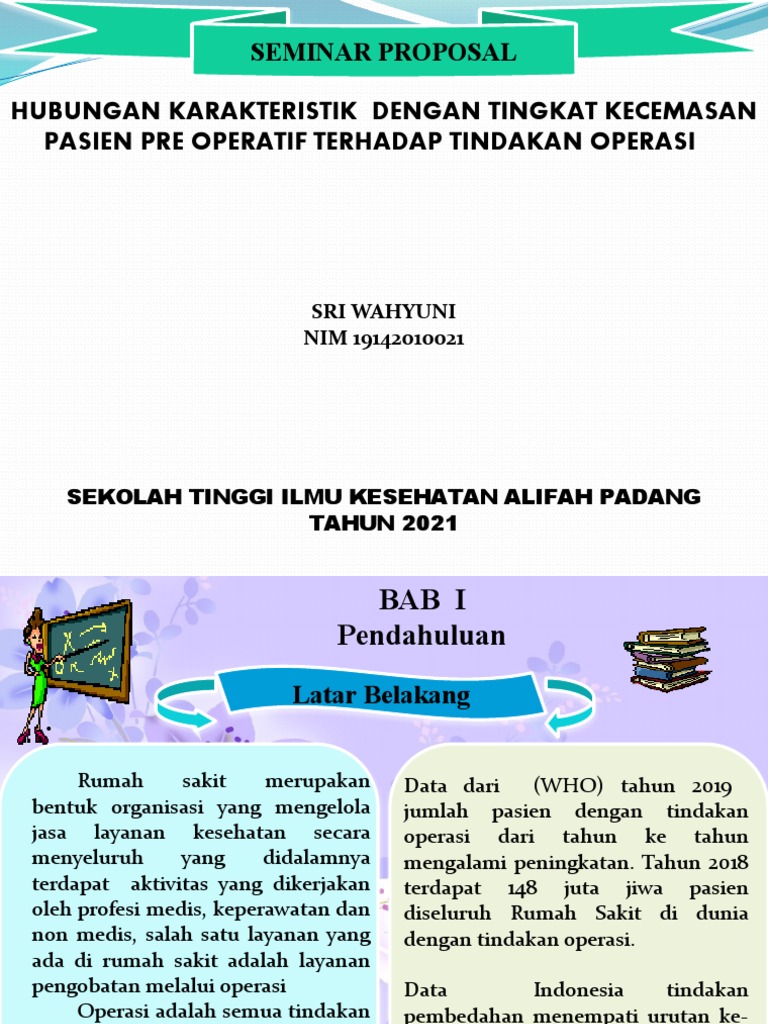 SEMINAR PROPOSAL

HUBUNGAN KARAKTERISTIK DENGAN TINGKAT KECEMASAN PASIEN PRE OPERATIF TERHADAP TINDAKAN OPERASI

SRI WAHYUNI
NIM 19142010021

SEKOLAH TINGGI ILMU KESEHATAN ALIFAH PADANG
TAHUN 2021

BAB I
Pendahuluan

Latar Belakang

Rumah sakit merupakan bentuk organisasi yang mengelola jasa layanan kesehatan secara menyeluruh yang didalamnya terdapat aktivitas yang dikerjakan oleh profesi medis, keperawatan dan non medis, salah satu layanan yang ada di rumah sakit adalah layanan pengobatan melalui operasi

Operasi adalah semua tindakan

Data dari (WHO) tahun 2019 jumlah pasien dengan tindakan operasi dari tahun ke tahun mengalami peningkatan. Tahun 2018 terdapat 148 juta jiwa pasien diseluruh Rumah Sakit di dunia dengan tindakan operasi.

Data Indonesia tindakan pembedahan menempati urutan ke-